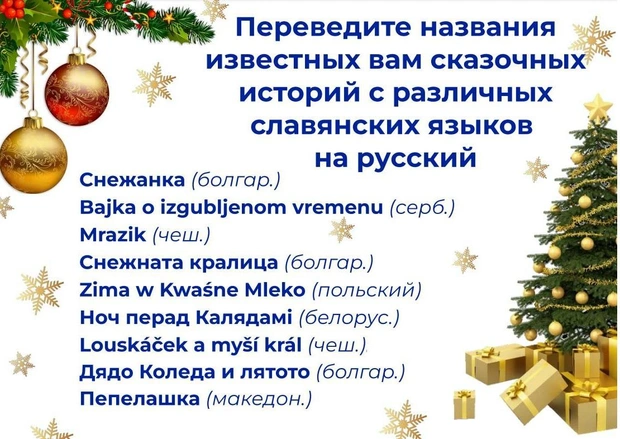 Переведите названия известных вам сказочных историй с различных славянских языков на русский

Снежанка (болгар.)
Bajka o izgubljenom vremenu (серб.)
Mrazik (чеш.)
Снежната кралица (болгар.)
Zima w Kwaśne Mleko (польский)
Ноч перад Калядамі (белорус.)
Louskáček a myší král (чеш.)
Дядо Коледа и лятото (болгар.)
Пепелашка (македон.)